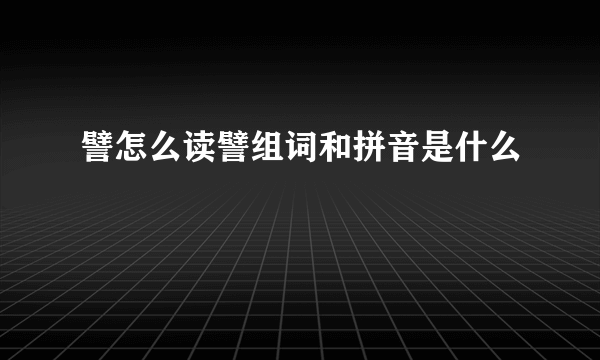 譬怎么读譬组词和拼音是什么